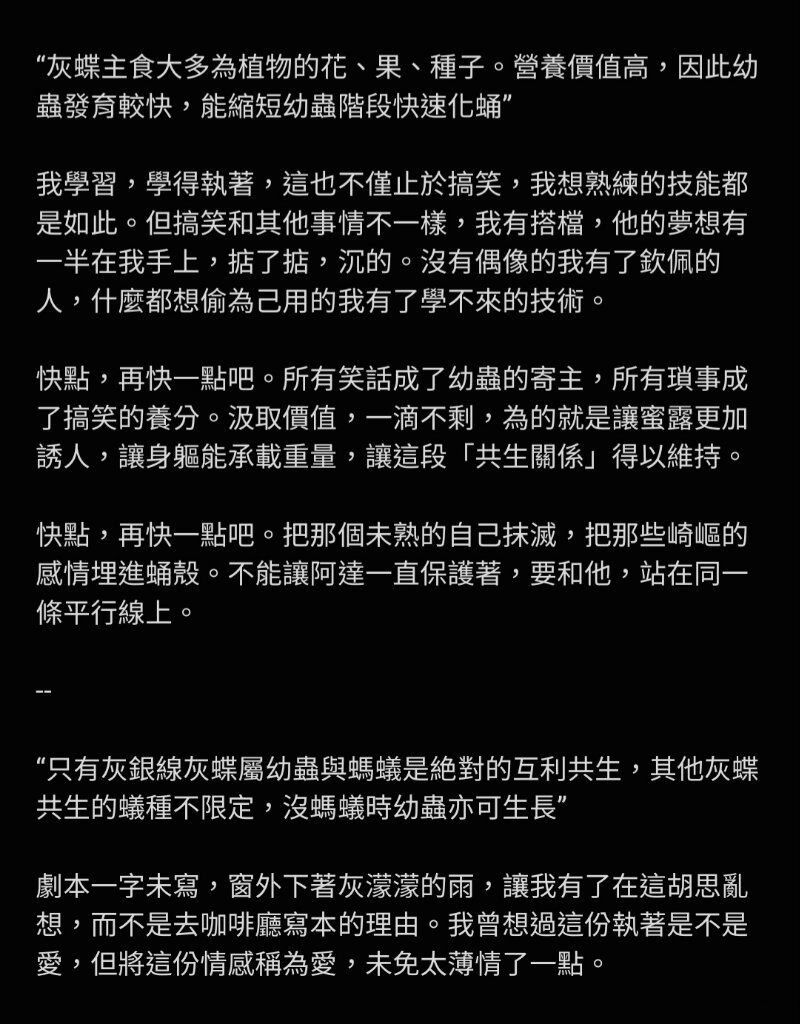 “灰蝶主食大多為植物的花、果、種子。營養價值高，因此幼蟲發育較快，能縮短幼蟲階段快速化蛹”

我學習，學得執著，這也不僅止於搞笑，我想熟練的技能都是如此。但搞笑和其他事情不一樣，我有搭檔，他的夢想有一半在我手上，掂了掂，沉的。沒有偶像的我有了欽佩的人，什麼都想偷為己用的我有了學不來的技術。

快點，再快一點吧。所有笑話成了幼蟲的寄主，所有瑣事成了搞笑的養分。汲取價值，一滴不剩，為的就是讓蜜露更加誘人，讓身軀能承載重量，讓這段「共生關係」得以維持。

快點，再快一點吧。把那個未熟的自己抹滅，把那些崎嶇的感情埋進蛹殼。不能讓阿達一直保護著，要和他，站在同一條平行線上。

--

“只有灰銀線灰蝶屬幼蟲與螞蟻是絕對的互利共生，其他灰蝶共生的蟻種不限定，沒螞蟻時幼蟲亦可生長”

劇本一字未寫，窗外下著灰濛濛的雨，讓我有了在這胡思亂想，而不是去咖啡廳寫本的理由。我曾想過這份執著是不是愛，但將這份情感稱為愛，未免太薄情了一點。